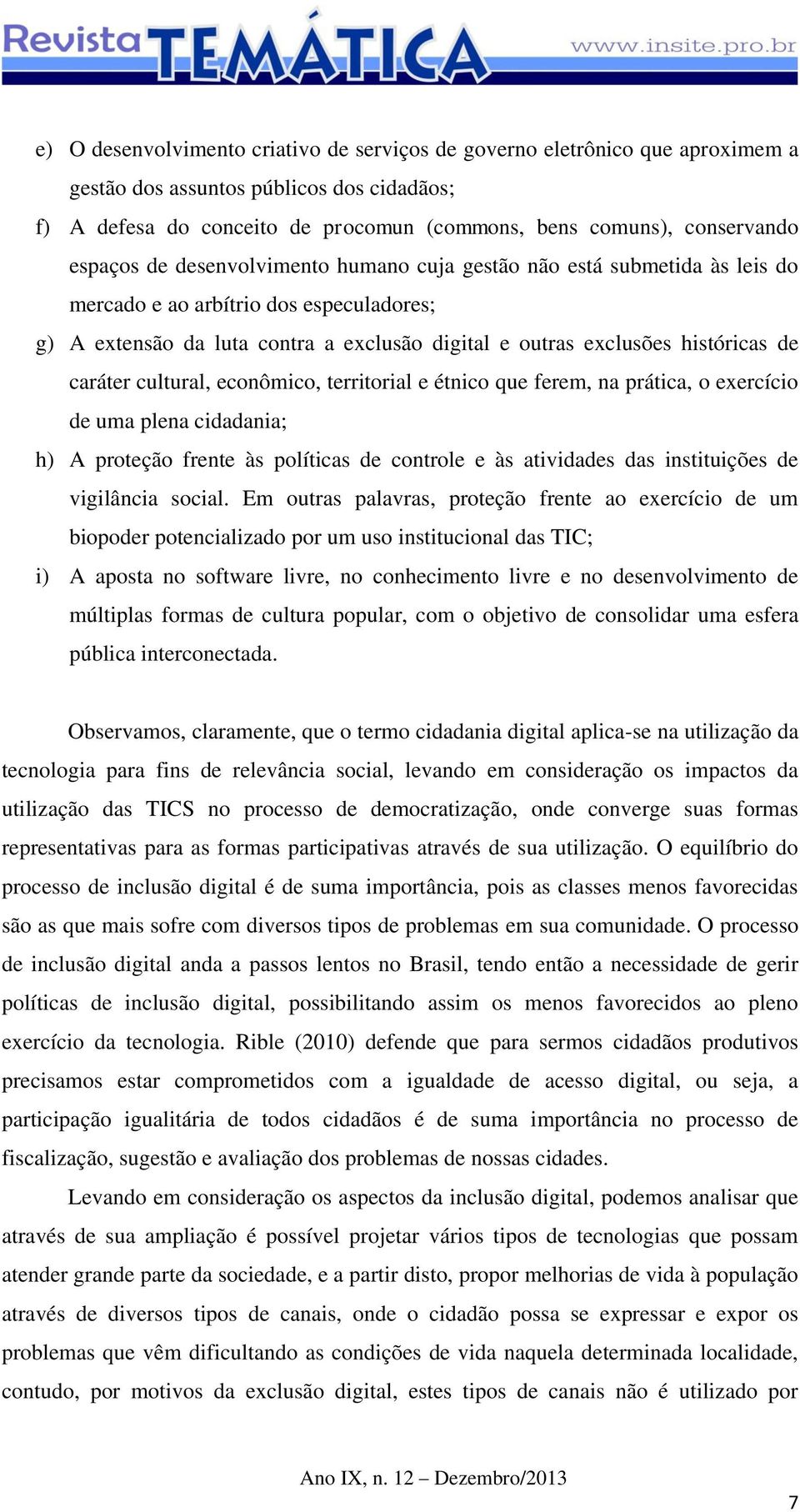 Revista TEMÁTICA www.insite.pro.br

e) O desenvolvimento criativo de serviços de governo eletrônico que aproximem a gestão dos assuntos públicos dos cidadãos;

f) A defesa do conceito de procomun (commons, bens comuns), conservando espaços de desenvolvimento humano cuja gestão não está submetida às leis do mercado e ao arbítrio dos especuladores;

g) A extensão da luta contra a exclusão digital e outras exclusões históricas de caráter cultural, econômico, territorial e étnico que ferem, na prática, o exercício de uma plena cidadania;

h) A proteção frente às políticas de controle e às atividades das instituições de vigilância social. Em outras palavras, proteção frente ao exercício de um biopoder potencializado por um uso institucional das TIC;

i) A aposta no software livre, no conhecimento livre e no desenvolvimento de múltiplas formas de cultura popular, com o objetivo de consolidar uma esfera pública interconectada.

Observamos, claramente, que o termo cidadania digital aplica-se na utilização da tecnologia para fins de relevância social, levando em consideração os impactos da utilização das TICS no processo de democratização, onde converge suas formas representativas para as formas participativas através de sua utilização. O equilíbrio do processo de inclusão digital é de suma importância, pois as classes menos favorecidas são as que mais sofre com diversos tipos de problemas em sua comunidade. O processo de inclusão digital anda a passos lentos no Brasil, tendo então a necessidade de gerir políticas de inclusão digital, possibilitando assim os menos favorecidos ao pleno exercício da tecnologia. Rible (2010) defende que para sermos cidadãos produtivos precisamos estar comprometidos com a igualdade de acesso digital, ou seja, a participação igualitária de todos cidadãos é de suma importância no processo de fiscalização, sugestão e avaliação dos problemas de nossas cidades.

Levando em consideração os aspectos da inclusão digital, podemos analisar que através de sua ampliação é possível projetar vários tipos de tecnologias que possam atender grande parte da sociedade, e a partir disto, propor melhorias de vida à população através de diversos tipos de canais, onde o cidadão possa se expressar e expor os problemas que vêm dificultando as condições de vida naquela determinada localidade, contudo, por motivos da exclusão digital, estes tipos de canais não é utilizado por

Ano IX, n. 12 – Dezembro/2013

7